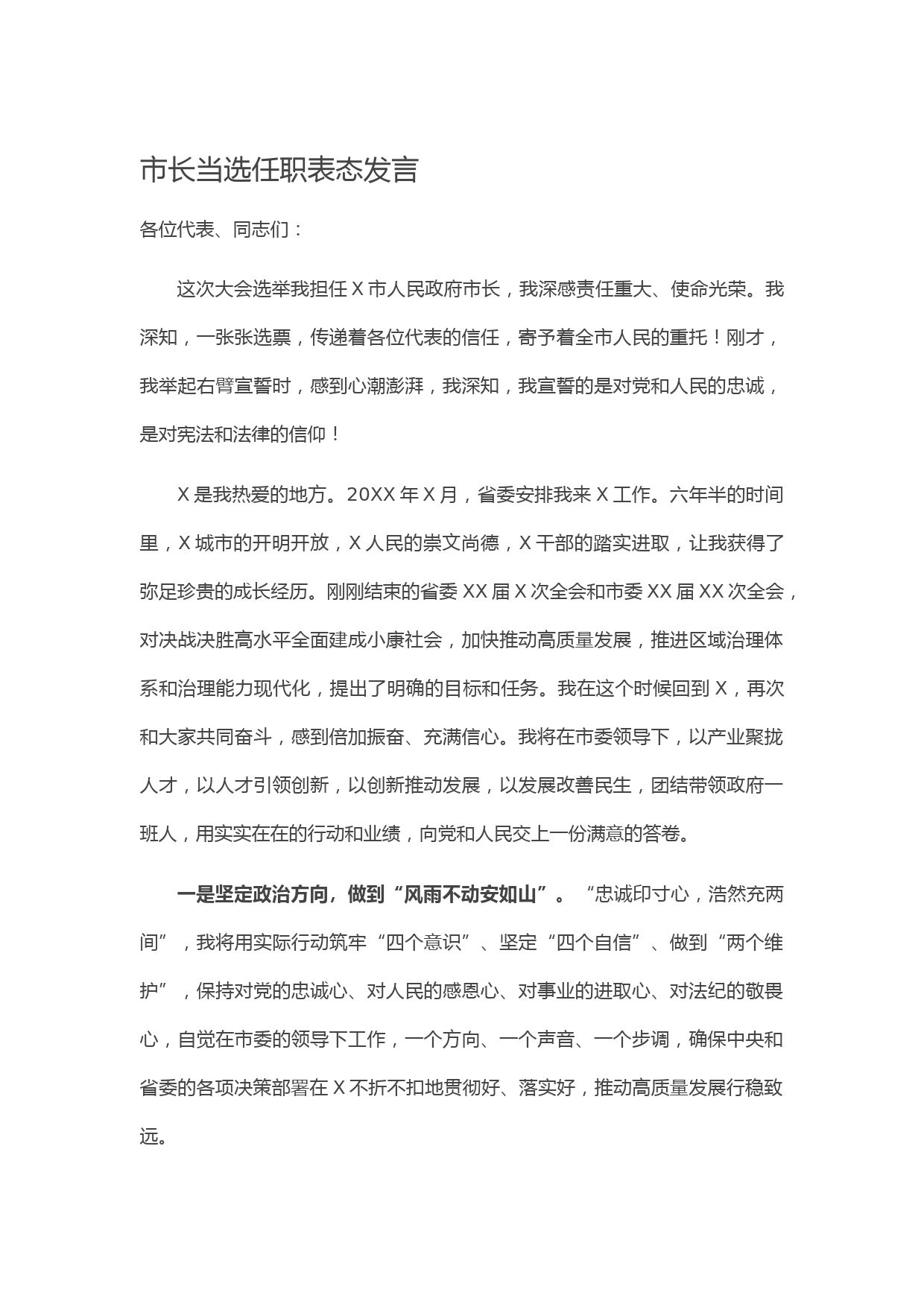 市长当选任职表态发言

各位代表、同志们：

这次大会选举我担任 X 市人民政府市长，我深感责任重大、使命光荣。我深知，一张张选票，传递着各位代表的信任，寄予着全市人民的重托！刚才，我举起右臂宣誓时，感到心潮澎湃，我深知，我宣誓的是对党和人民的忠诚，是对宪法和法律的信仰！

X 是我热爱的地方。20XX 年 X 月，省委安排我来 X 工作。六年半的时间里，X 城市的开明开放，X 人民的崇文尚德，X 干部的踏实进取，让我获得了弥足珍贵的成长经历。刚刚结束的省委 XX 届 X 次全会和市委 XX 届 XX 次全会，对决战决胜高水平全面建成小康社会，加快推动高质量发展，推进区域治理体系和治理能力现代化，提出了明确的目标和任务。我在这个时候回到 X，再次和大家共同奋斗，感到倍加振奋、充满信心。我将在市委领导下，以产业聚拢人才，以人才引领创新，以创新推动发展，以发展改善民生，团结带领政府一班人，用实实在在的行动和业绩，向党和人民交上一份满意的答卷。

一是坚定政治方向，做到“风雨不动安如山”。“忠诚印寸心，浩然充两间”，我将用实际行动筑牢“四个意识”、坚定“四个自信”、做到“两个维护”，保持对党的忠诚心、对人民的感恩心、对事业的进取心、对法纪的敬畏心，自觉在市委的领导下工作，一个方向、一个声音、一个步调，确保中央和省委的各项决策部署在 X 不折不扣地贯彻好、落实好，推动高质量发展行稳致远。